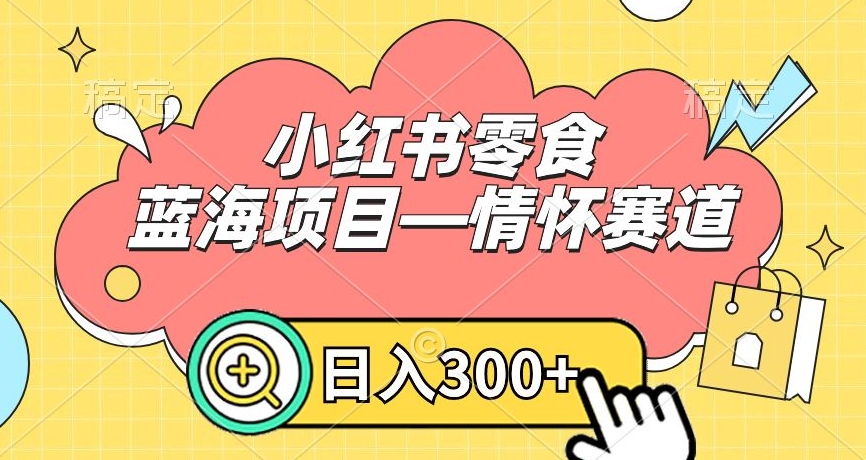 稿定

稿定

小红书零食
蓝海项目—情怀赛道

日入300+